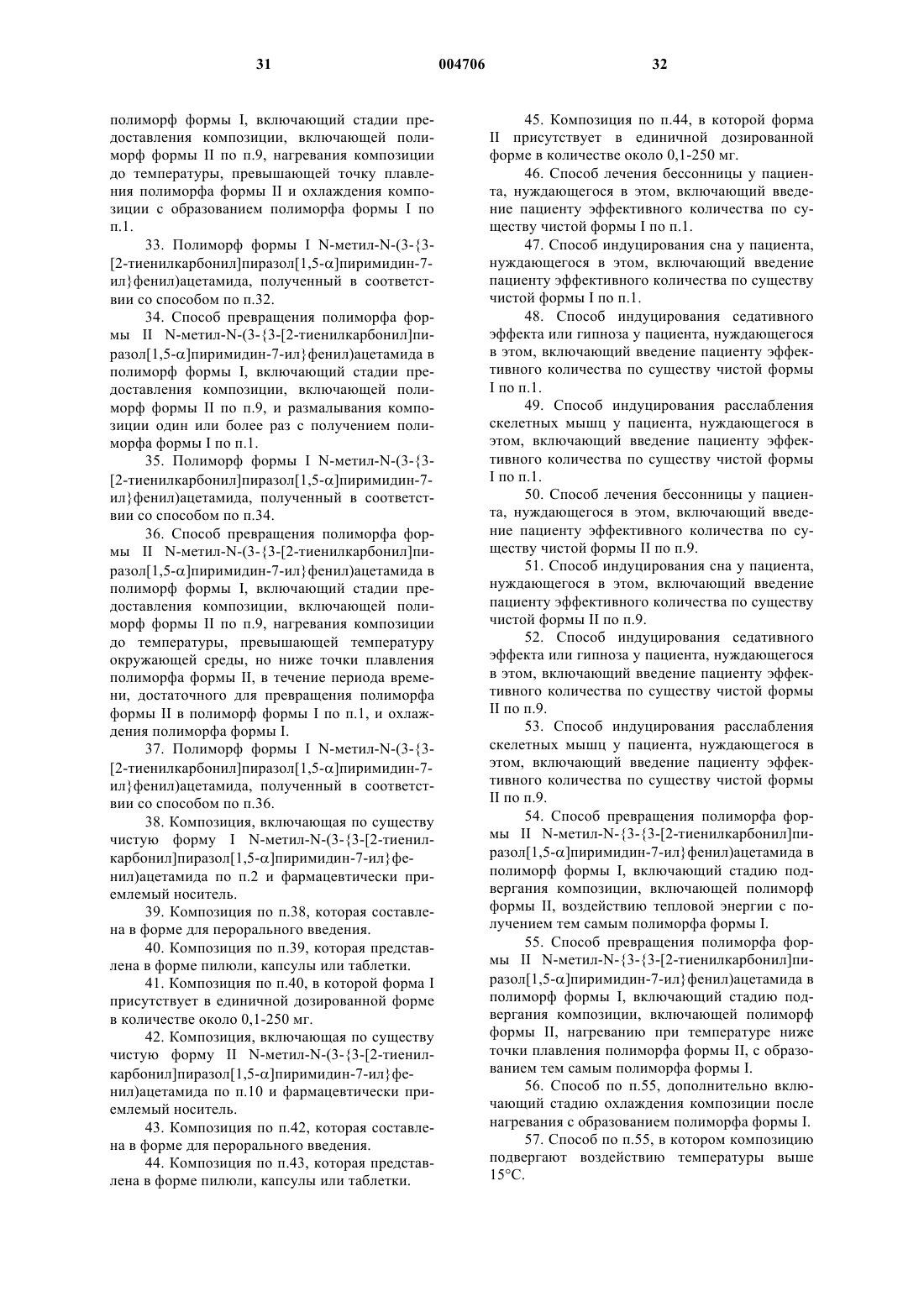 31 004706 32

полиморф формы I, включающий стадии предоставления композиции, включающей полиморф формы II по п.9, нагревания композиции до температуры, превышающей точку плавления полиморфа формы II и охлаждения композиции с образованием полиморфа формы I по п.1.

33. Полиморф формы I N-метил-N-(3-{3-[2-тиенилкарбонил]пиразол[1,5-α]пиримидин-7-ил}фенил)ацетамида, полученный в соответствии со способом по п.32.

34. Способ превращения полиморфа формы II N-метил-N-(3-{3-[2-тиенилкарбонил]пиразол[1,5-α]пиримидин-7-ил}фенил)ацетамида в полиморф формы I, включающий стадии предоставления композиции, включающей полиморф формы II по п.9, и размалывания композиции один или более раз с получением полиморфа формы I по п.1.

35. Полиморф формы I N-метил-N-(3-{3-[2-тиенилкарбонил]пиразол[1,5-α]пиримидин-7-ил}фенил)ацетамида, полученный в соответствии со способом по п.34.

36. Способ превращения полиморфа формы II N-метил-N-(3-{3-[2-тиенилкарбонил]пиразол[1,5-α]пиримидин-7-ил}фенил)ацетамида в полиморф формы I, включающий стадии предоставления композиции, включающей полиморф формы II по п.9, нагревания композиции до температуры, превышающей температуру окружающей среды, но ниже точки плавления полиморфа формы II, в течение периода времени, достаточного для превращения полиморфа формы II в полиморф формы I по п.1, и охлаждения полиморфа формы I.

37. Полиморф формы I N-метил-N-(3-{3-[2-тиенилкарбонил]пиразол[1,5-α]пиримидин-7-ил}фенил)ацетамида, полученный в соответствии со способом по п.36.

38. Композиция, включающая по существу чистую форму I N-метил-N-(3-{3-[2-тиенилкарбонил]пиразол[1,5-α]пиримидин-7-ил}фенил)ацетамида по п.2 и фармацевтически приемлемый носитель.

39. Композиция по п.38, которая составлена в форме для перорального введения.

40. Композиция по п.39, которая представлена в форме пилюли, капсулы или таблетки.

41. Композиция по п.40, в которой форма I присутствует в единичной дозированной форме в количестве около 0,1-250 мг.

42. Композиция, включающая по существу чистую форму II N-метил-N-(3-{3-[2-тиенилкарбонил]пиразол[1,5-α]пиримидин-7-ил}фенил)ацетамида по п.10 и фармацевтически приемлемый носитель.

43. Композиция по п.42, которая составлена в форме для перорального введения.

44. Композиция по п.43, которая представлена в форме пилюли, капсулы или таблетки.

45. Композиция по п.44, в которой форма II присутствует в единичной дозированной форме в количестве около 0,1-250 мг.

46. Способ лечения бессонницы у пациента, нуждающегося в этом, включающий введение пациенту эффективного количества по существу чистой формы I по п.1.

47. Способ индуцирования сна у пациента, нуждающегося в этом, включающий введение пациенту эффективного количества по существу чистой формы I по п.1.

48. Способ индуцирования седативного эффекта или гипноза у пациента, нуждающегося в этом, включающий введение пациенту эффективного количества по существу чистой формы I по п.1.

49. Способ индуцирования расслабления скелетных мышц у пациента, нуждающегося в этом, включающий введение пациенту эффективного количества по существу чистой формы I по п.1.

50. Способ лечения бессонницы у пациента, нуждающегося в этом, включающий введение пациенту эффективного количества по существу чистой формы II по п.9.

51. Способ индуцирования сна у пациента, нуждающегося в этом, включающий введение пациенту эффективного количества по существу чистой формы II по п.9.

52. Способ индуцирования седативного эффекта или гипноза у пациента, нуждающегося в этом, включающий введение пациенту эффективного количества по существу чистой формы II по п.9.

53. Способ индуцирования расслабления скелетных мышц у пациента, нуждающегося в этом, включающий введение пациенту эффективного количества по существу чистой формы II по п.9.

54. Способ превращения полиморфа формы II N-метил-N-{3-{3-[2-тиенилкарбонил]пиразол[1,5-α]пиримидин-7-ил}фенил)ацетамида в полиморф формы I, включающий стадию подвергания композиции, включающей полиморф формы II, воздействию тепловой энергии с получением тем самым полиморфа формы I.

55. Способ превращения полиморфа формы II N-метил-N-{3-{3-[2-тиенилкарбонил]пиразол[1,5-α]пиримидин-7-ил}фенил)ацетамида в полиморф формы I, включающий стадию подвергания композиции, включающей полиморф формы II, нагреванию при температуре ниже точки плавления полиморфа формы II, с образованием тем самым полиморфа формы I.

56. Способ по п.55, дополнительно включающий стадию охлаждения композиции после нагревания с образованием полиморфа формы I.

57. Способ по п.55, в котором композицию подвергают воздействию температуры выше 15°C.